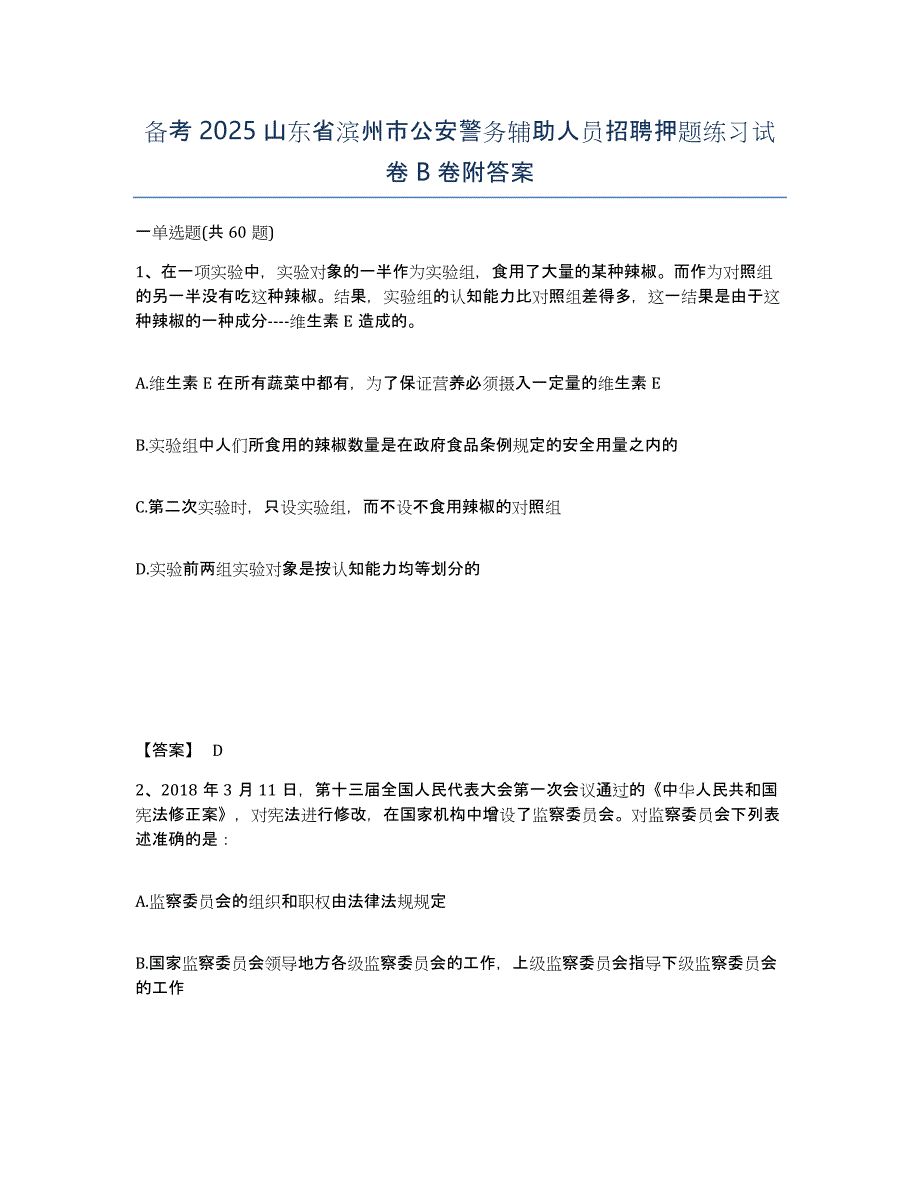 备考 2025 山东省滨州市公安警务辅助人员招聘押题练习试卷 B 卷附答案

一单选题(共 60 题)

1、在一项实验中，实验对象的一半作为实验组，食用了大量的某种辣椒。而作为对照组的另一半没有吃这种辣椒。结果，实验组的认知能力比对照组差得多，这一结果是由于这种辣椒的一种成分----维生素 E 造成的。

A.维生素 E 在所有蔬菜中都有，为了保证营养必须摄入一定量的维生素 E

B.实验组中人们所食用的辣椒数量是在政府食品条例规定的安全用量之内的

C.第二次实验时，只设实验组，而不设不食用辣椒的对照组

D.实验前两组实验对象是按认知能力均等划分的

【答案】 D

2、2018 年 3 月 11 日，第十三届全国人民代表大会第一次会议通过的《中华人民共和国宪法修正案》，对宪法进行修改，在国家机构中增设了监察委员会。对监察委员会下列表述准确的是：

A.监察委员会的组织和职权由法律法规规定

B.国家监察委员会领导地方各级监察委员会的工作，上级监察委员会指导下级监察委员会的工作